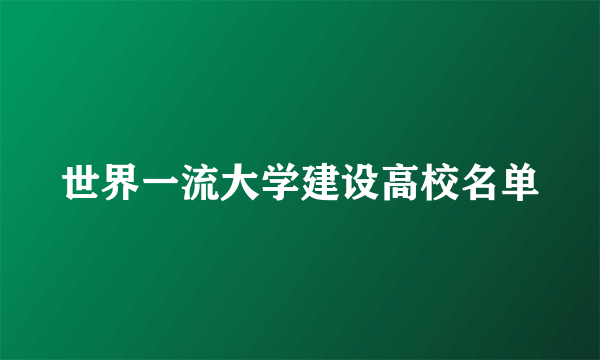 世界一流大学建设高校名单